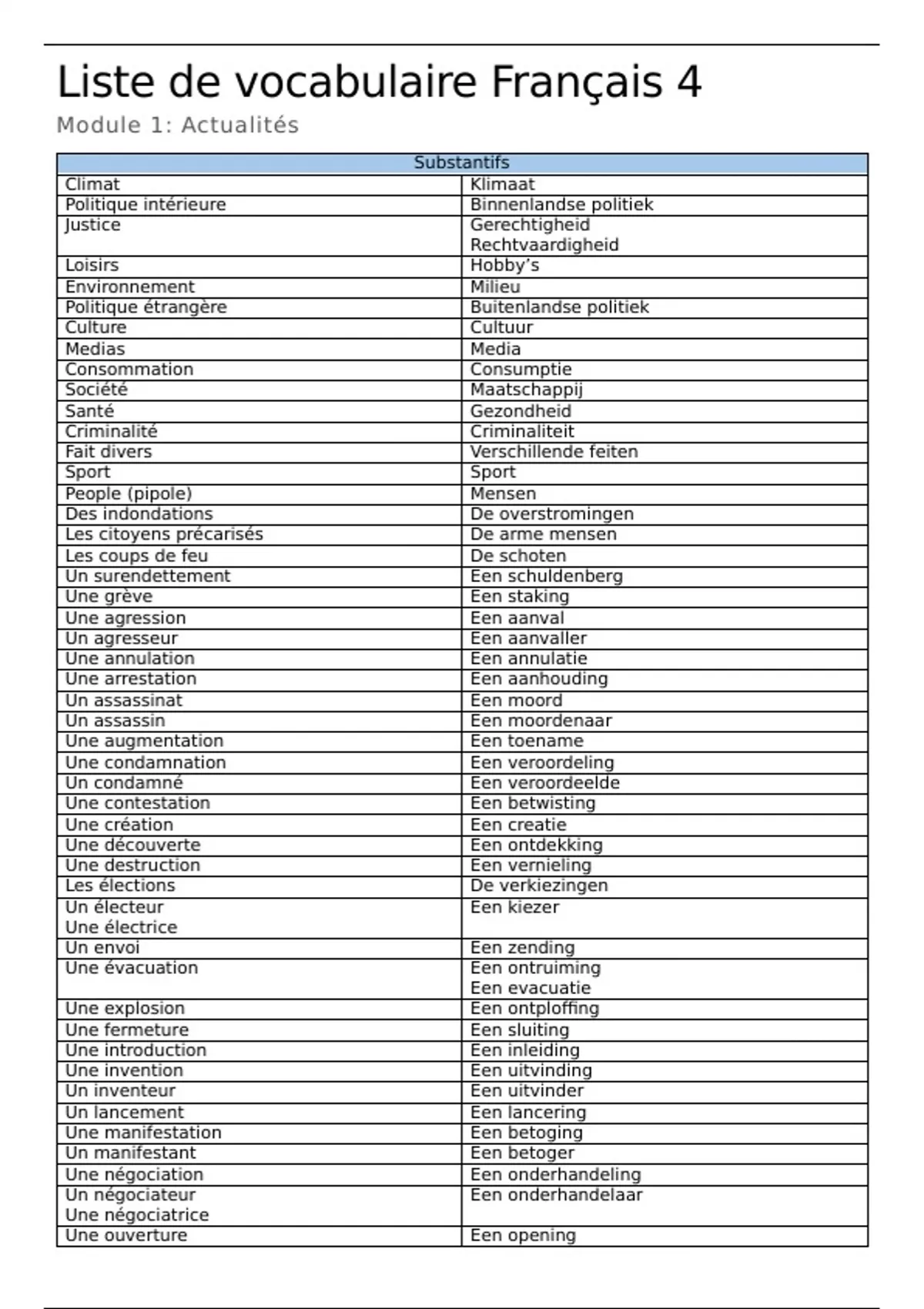 Liste de vocabulaire Français 4

Module 1: Actualités

| Substantifs | |
|---|---|
| Climat | Klimaat |
| Politique intérieure | Binnenlandse politiek |
| Justice | Gerechtigheid Rechtvaardigheid |
| Loisirs | Hobby's |
| Environnement | Milieu |
| Politique étrangère | Buitenlandse politiek |
| Culture | Cultuur |
| Medias | Media |
| Consommation | Consumptie |
| Société | Maatschappij |
| Santé | Gezondheid |
| Criminalité | Criminaliteit |
| Fait divers | Verschillende feiten |
| Sport | Sport |
| People (pipole) | Mensen |
| Des indondations | De overstromingen |
| Les citoyens précarisés | De arme mensen |
| Les coups de feu | De schoten |
| Un surendettement | Een schuldenberg |
| Une grève | Een staking |
| Une agression | Een aanval |
| Un agresseur | Een aanvaller |
| Une annulation | Een annulatie |
| Une arrestation | Een aanhouding |
| Un assassinat | Een moord |
| Un assassin | Een moordenaar |
| Une augmentation | Een toename |
| Une condamnation | Een veroordeling |
| Un condamné | Een veroordeelde |
| Une contestation | Een betwisting |
| Une création | Een creatie |
| Une découverte | Een ontdekking |
| Une destruction | Een vernieling |
| Les élections | De verkiezingen |
| Un électeur Une électrice | Een kiezer |
| Un envoi | Een zending |
| Une évacuation | Een ontruiming Een evacuatie |
| Une explosion | Een ontploffing |
| Une fermeture | Een sluiting |
| Une introduction | Een inleiding |
| Une invention | Een uitvinding |
| Un inventeur | Een uitvinder |
| Un lancement | Een lancering |
| Une manifestation | Een betoging |
| Un manifestant | Een betoger |
| Une négociation | Een onderhandeling |
| Un négociateur Une négociatrice | Een onderhandelaar |
| Une ouverture | Een opening |